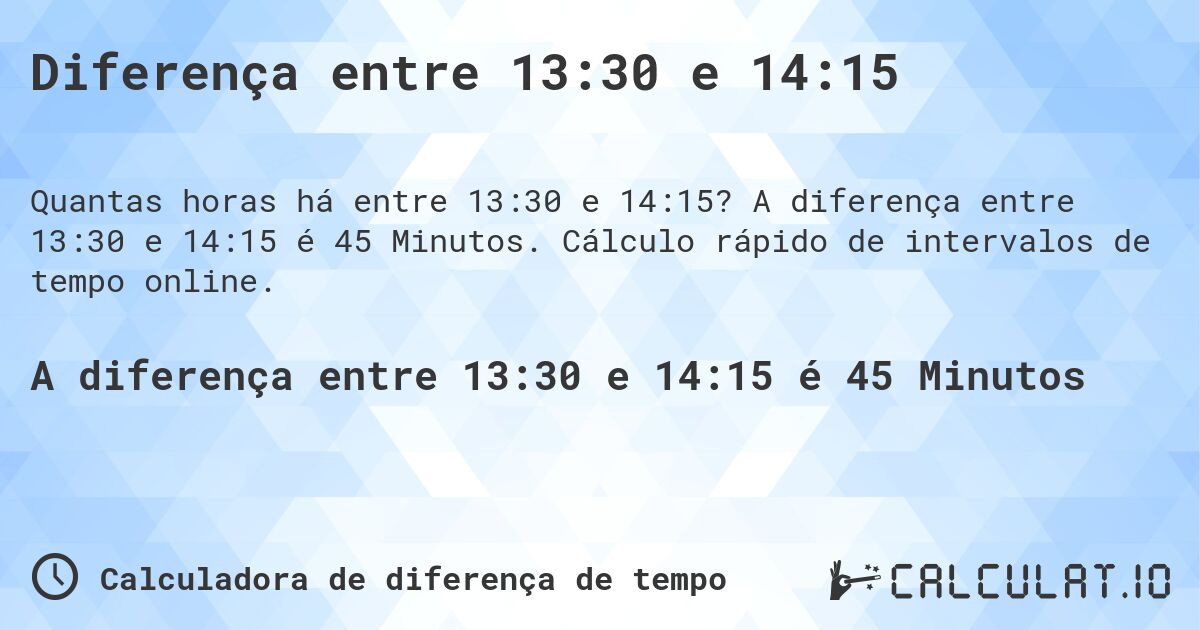 Diferença entre 13:30 e 14:15

Quantas horas há entre 13:30 e 14:15? A diferença entre 13:30 e 14:15 é 45 Minutos. Cálculo rápido de intervalos de tempo online.

A diferença entre 13:30 e 14:15 é 45 Minutos

Calculadora de diferença de tempo

CALCULAT.IO